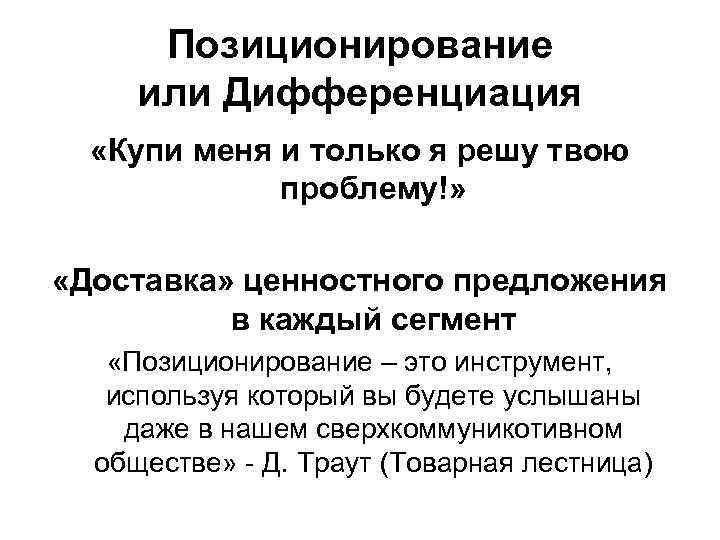 Позиционирование или Дифференциация

«Купи меня и только я решу твою проблему!»

«Доставка» ценностного предложения в каждый сегмент

«Позиционирование – это инструмент, используя который вы будете услышаны даже в нашем сверхкоммуникотивном обществе» - Д. Траут (Товарная лестница)